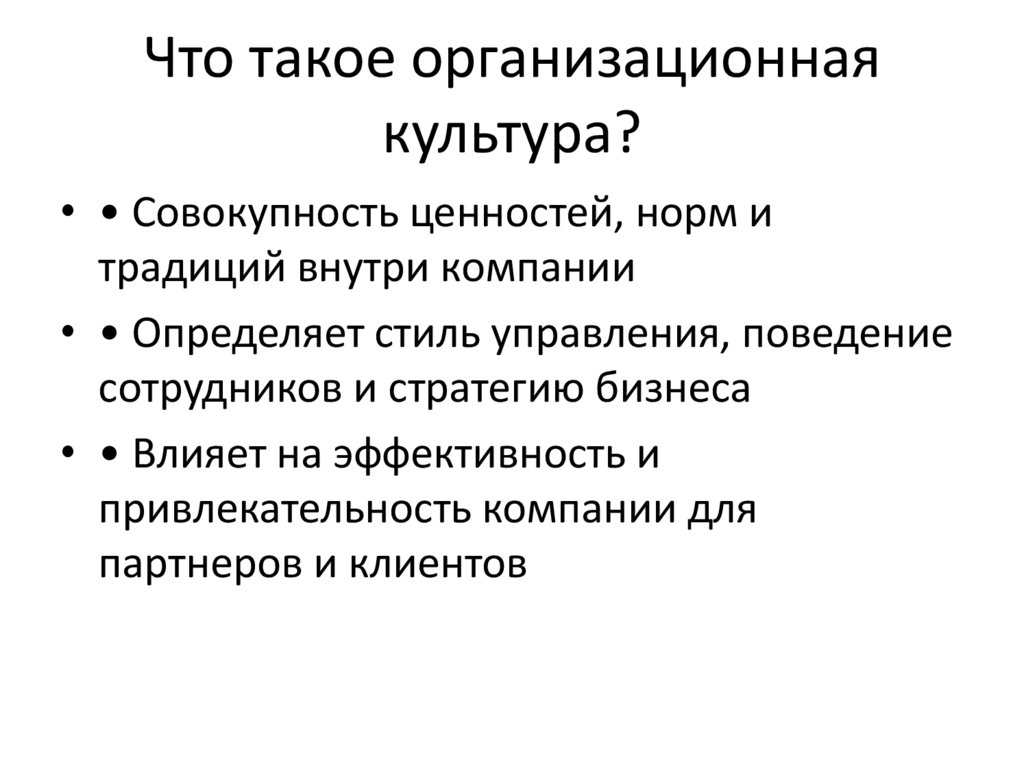 Что такое организационная культура?

• • Совокупность ценностей, норм и традиций внутри компании

• • Определяет стиль управления, поведение сотрудников и стратегию бизнеса

• • Влияет на эффективность и привлекательность компании для партнеров и клиентов